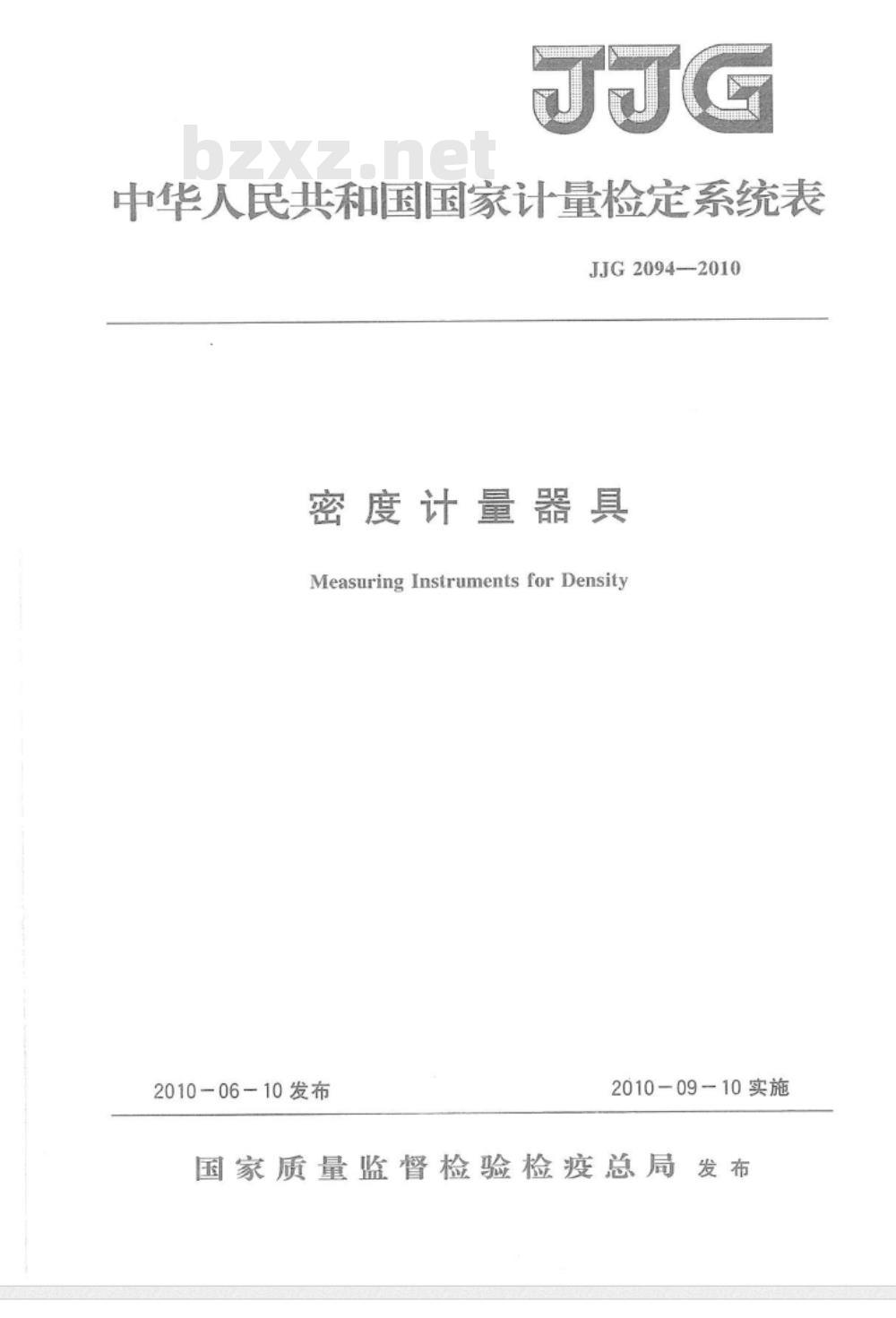 JJG

bzxz.net

中华人民共和国国家计量检定系统表

JJG 2094—2010

密度计量器具

Measuring Instruments for Density

2010－06－10 发布

2010－09－10 实施

国家质量监督检验检疫总局 发布